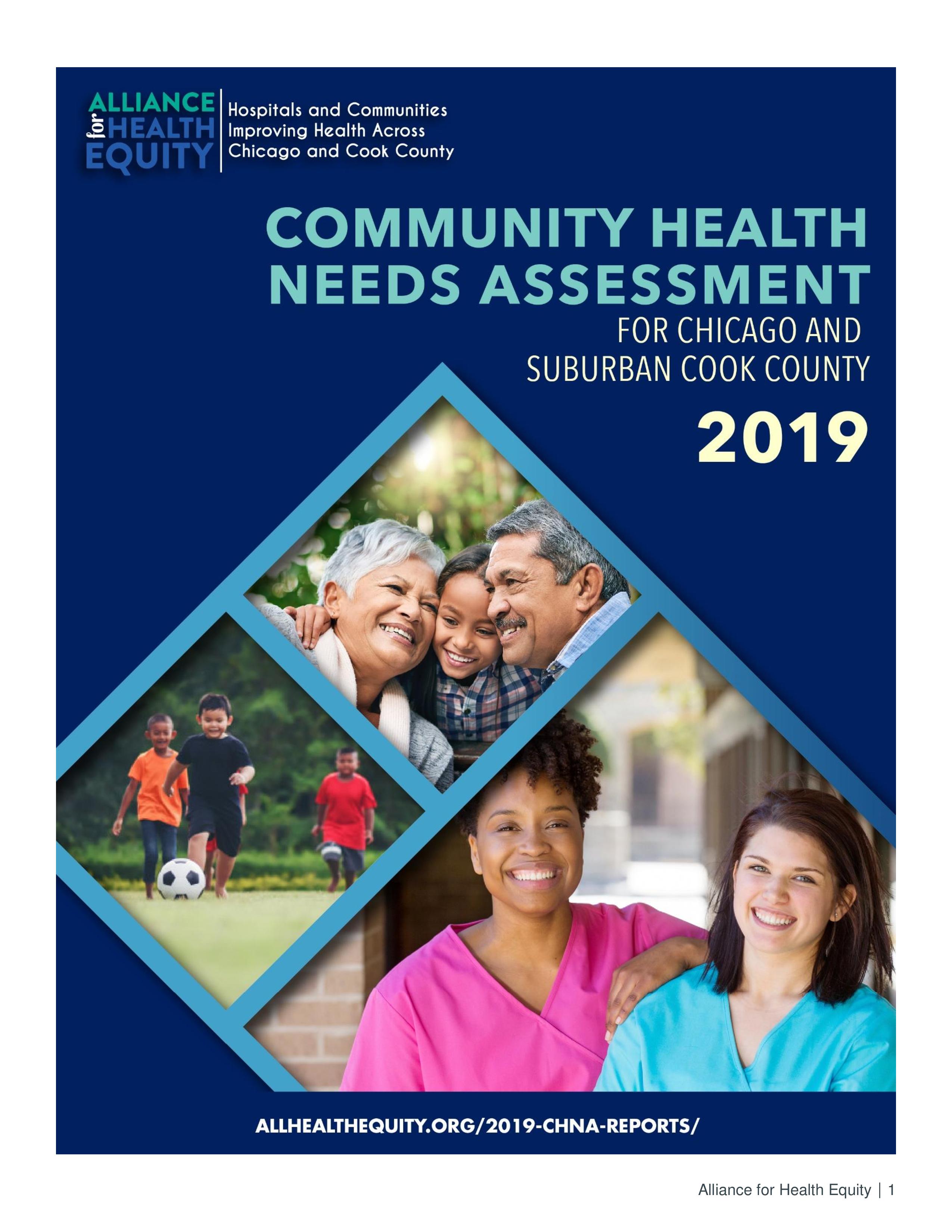 ALLIANCE for HEALTH EQUITY

Hospitals and Communities Improving Health Across Chicago and Cook County

COMMUNITY HEALTH NEEDS ASSESSMENT

FOR CHICAGO AND SUBURBAN COOK COUNTY

2019

ALLHEALTHEQUITY.ORG/2019-CHNA-REPORTS/

Alliance for Health Equity | 1